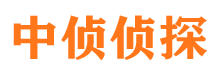 中侦侦探